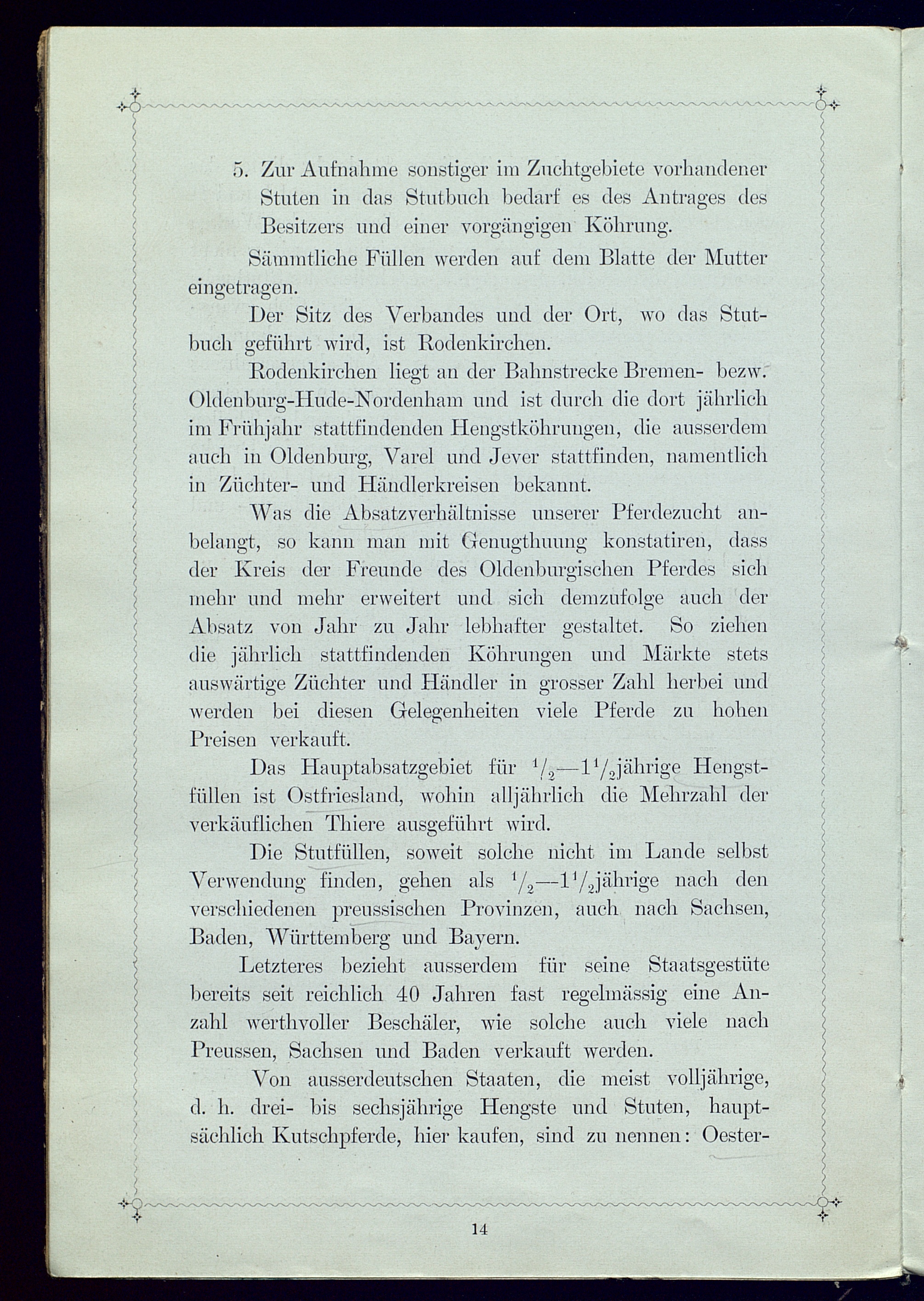 5. Zur Aufnahme sonstiger im Zuchtgebiete vorhandener Stuten in das Stutbuch bedarf es des Antrages des Besitzers und einer vorgängigen Köhrung.

Sämmtliche Füllen werden auf dem Blatte der Mutter eingetragen.

Der Sitz des Verbandes und der Ort, wo das Stutbuch geführt wird, ist Rodenkirchen.

Rodenkirchen liegt an der Bahnstrecke Bremen- bezw. Oldenburg-Hude-Nordenham und ist durch die dort jährlich im Frühjahr stattfindenden Hengstköhrungen, die ausserdem auch in Oldenburg, Varel und Jever stattfinden, namentlich in Züchter- und Händlerkreisen bekannt.

Was die Absatzverhältnisse unserer Pferdezucht anbelangt, so kann man mit Genugthuung konstatiren, dass der Kreis der Freunde des Oldenburgischen Pferdes sich mehr und mehr erweitert und sich demzufolge auch der Absatz von Jahr zu Jahr lebhafter gestaltet. So ziehen die jährlich stattfindenden Köhrungen und Märkte stets auswärtige Züchter und Händler in grosser Zahl herbei und werden bei diesen Gelegenheiten viele Pferde zu hohen Preisen verkauft.

Das Hauptabsatzgebiet für $^1/_2$—$1^1/_2$jährige Hengstfüllen ist Ostfriesland, wohin alljährlich die Mehrzahl der verkäuflichen Thiere ausgeführt wird.

Die Stutfüllen, soweit solche nicht im Lande selbst Verwendung finden, gehen als $^1/_2$—$1^1/_2$jährige nach den verschiedenen preussischen Provinzen, auch nach Sachsen, Baden, Württemberg und Bayern.

Letzteres bezieht ausserdem für seine Staatsgestüte bereits seit reichlich 40 Jahren fast regelmässig eine Anzahl werthvoller Beschäler, wie solche auch viele nach Preussen, Sachsen und Baden verkauft werden.

Von ausserdeutschen Staaten, die meist volljährige, d. h. drei- bis sechsjährige Hengste und Stuten, hauptsächlich Kutschpferde, hier kaufen, sind zu nennen: Oester-

14